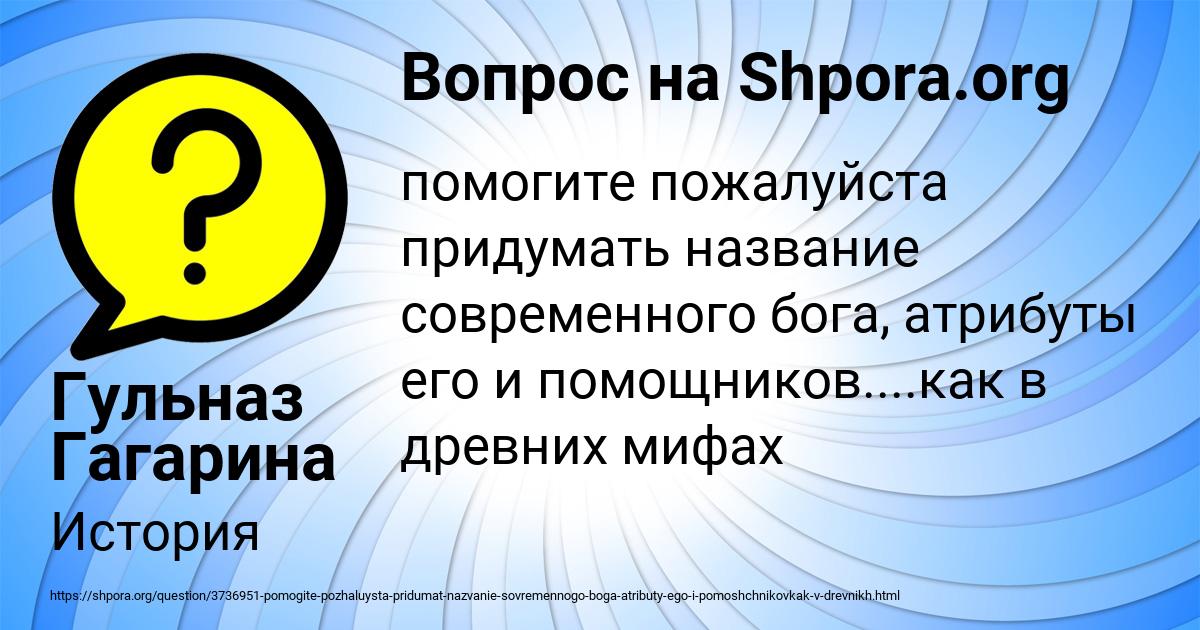 Вопрос на Shpora.org

помогите пожалуйста придумать название современного бога, атрибуты его и помощников....как в древних мифах

Гульназ Гагарина

История

https://shpora.org/question/3736951-pomogite-pozhaluysta-pridumat-nazvanie-sovremennogo-boga-atributy-ego-i-pomoshchnikovkak-v-drevnikh.html